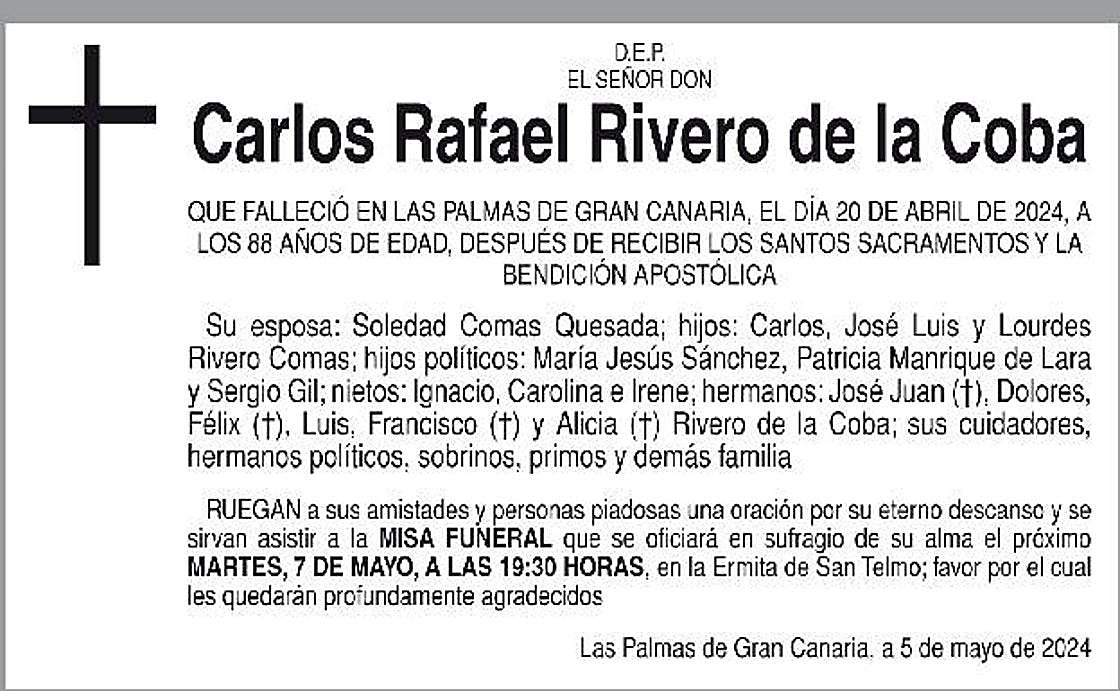 D.E.P.
EL SEÑOR DON

Carlos Rafael Rivero de la Coba

QUE FALLECIÓ EN LAS PALMAS DE GRAN CANARIA, EL DÍA 20 DE ABRIL DE 2024, A LOS 88 AÑOS DE EDAD, DESPUÉS DE RECIBIR LOS SANTOS SACRAMENTOS Y LA BENDICIÓN APOSTÓLICA

Su esposa: Soledad Comas Quesada; hijos: Carlos, José Luis y Lourdes Rivero Comas; hijos políticos: María Jesús Sánchez, Patricia Manrique de Lara y Sergio Gil; nietos: Ignacio, Carolina e Irene; hermanos: José Juan (†), Dolores, Félix (†), Luis, Francisco (†) y Alicia (†) Rivero de la Coba; sus cuidadores, hermanos políticos, sobrinos, primos y demás familia

RUEGAN a sus amistades y personas piadosas una oración por su eterno descanso y se sirvan asistir a la MISA FUNERAL que se oficiará en sufragio de su alma el próximo MARTES, 7 DE MAYO, A LAS 19:30 HORAS, en la Ermita de San Telmo; favor por el cual les quedarán profundamente agradecidos

Las Palmas de Gran Canaria, a 5 de mayo de 2024